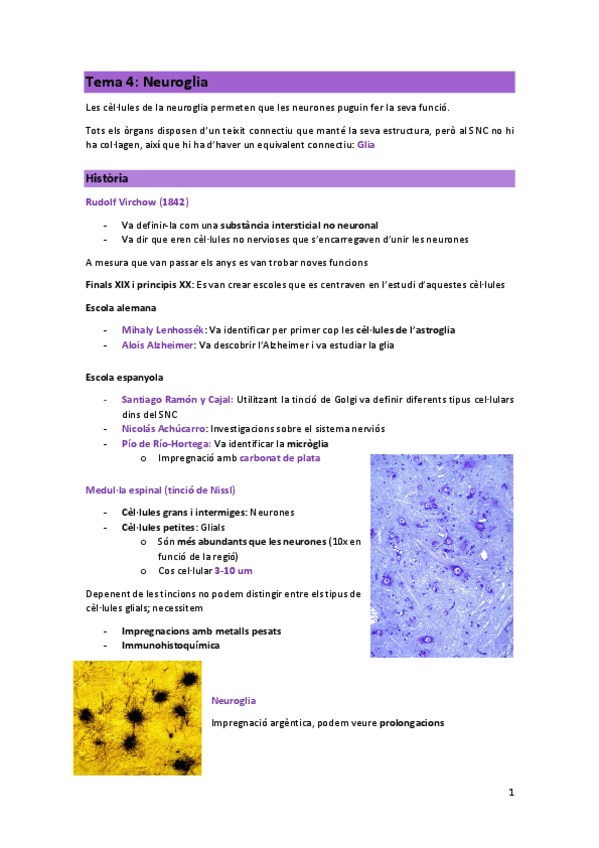 Tema 4: Neuroglia

Les cèl·lules de la neuroglia permeten que les neurones puguin fer la seva funció.

Tots els òrgans disposen d'un teixit connectiu que manté la seva estructura, però al SNC no hi ha col·lagen, així que hi ha d'haver un equivalent connectiu: Glia

Història

Rudolf Virchow (1842)

- Va definir-la com una substància intersticial no neuronal
- Va dir que eren cèl·lules no nervioses que s'encarregaven d'unir les neurones

A mesura que van passar els anys es van trobar noves funcions

Finals XIX i principis XX: Es van crear escoles que es centraven en l'estudi d'aquestes cèl·lules

Escola alemana

- Mihaly Lenhossék: Va identificar per primer cop les cèl·lules de l'astroglia
- Alois Alzheimer: Va descobrir l'Alzheimer i va estudiar la glia

Escola espanyola

- Santiago Ramón y Cajal: Utilitzant la tinció de Golgi va definir diferents tipus cel·lulars dins del SNC
- Nicolás Achúcarro: Investigacions sobre el sistema nerviós
- Pío de Río-Hortega: Va identificar la micròglia
  o Impregnació amb carbonat de plata

Medul·la espinal (tinció de Nissl)

- Cèl·lules grans i intermiges: Neurones
- Cèl·lules petites: Glials
  o Són més abundants que les neurones (10x en funció de la regió)
  o Cos cel·lular 3-10 um

Depenent de les tincions no podem distingir entre els tipus de cèl·lules glials; necessitem

- Impregnacions amb metalls pesats
- Immunohistoquímica

Neuroglia

Impregnació argèntica, podem veure prolongacions

1